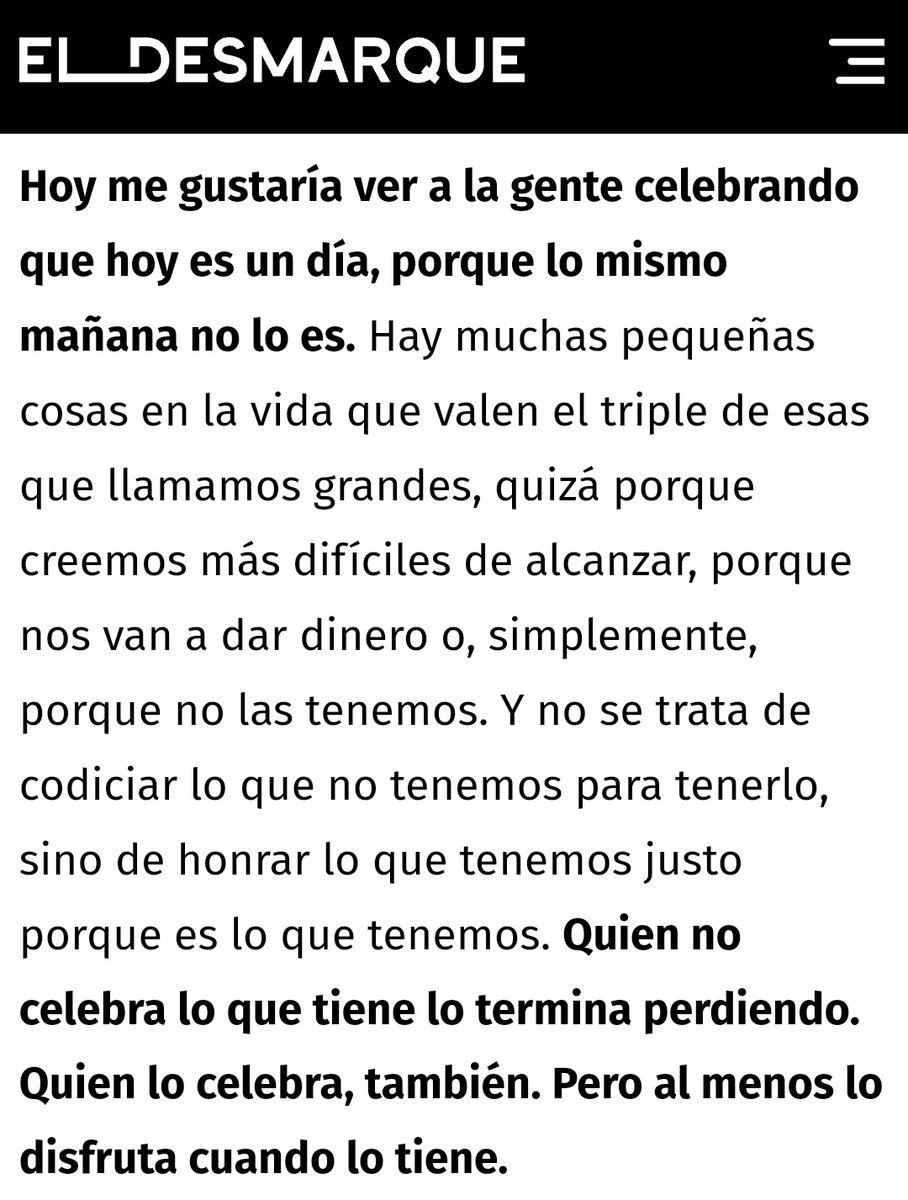 EL DESMARQUE

Hoy me gustaría ver a la gente celebrando que hoy es un día, porque lo mismo mañana no lo es. Hay muchas pequeñas cosas en la vida que valen el triple de esas que llamamos grandes, quizá porque creemos más difíciles de alcanzar, porque nos van a dar dinero o, simplemente, porque no las tenemos. Y no se trata de codiciar lo que no tenemos para tenerlo, sino de honrar lo que tenemos justo porque es lo que tenemos. Quien no celebra lo que tiene lo termina perdiendo. Quien lo celebra, también. Pero al menos lo disfruta cuando lo tiene.